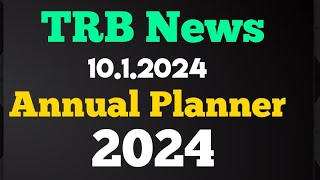 TRB News
10.1.2024
Annual Planner
2024